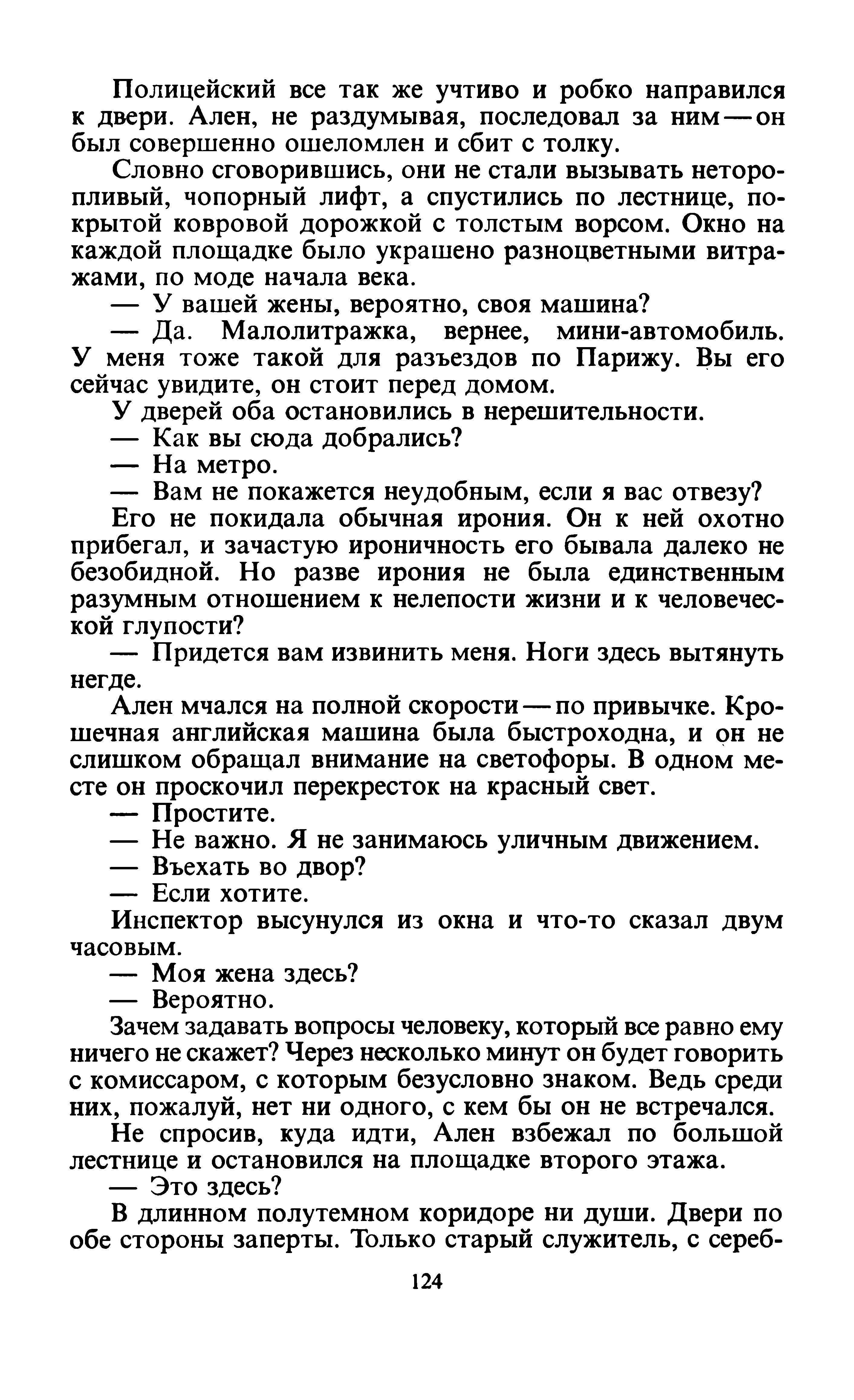 Полицейский все так же учтиво и робко направился к двери. Ален, не раздумывая, последовал за ним — он был совершенно ошеломлен и сбит с толку.

Словно сговорившись, они не стали вызывать неторопливый, чопорный лифт, а спустились по лестнице, покрытой ковровой дорожкой с толстым ворсом. Окно на каждой площадке было украшено разноцветными витражами, по моде начала века.

— У вашей жены, вероятно, своя машина?

— Да. Малолитражка, вернее, мини-автомобиль. У меня тоже такой для разъездов по Парижу. Вы его сейчас увидите, он стоит перед домом.

У дверей оба остановились в нерешительности.

— Как вы сюда добрались?

— На метро.

— Вам не покажется неудобным, если я вас отвезу?

Его не покидала обычная ирония. Он к ней охотно прибегал, и зачастую ироничность его бывала далеко не безобидной. Но разве ирония не была единственным разумным отношением к нелепости жизни и к человеческой глупости?

— Придется вам извинить меня. Ноги здесь вытянуть негде.

Ален мчался на полной скорости — по привычке. Крошечная английская машина была быстроходна, и он не слишком обращал внимание на светофоры. В одном месте он проскочил перекресток на красный свет.

— Простите.

— Не важно. Я не занимаюсь уличным движением.

— Въехать во двор?

— Если хотите.

Инспектор высунулся из окна и что-то сказал двум часовым.

— Моя жена здесь?

— Вероятно.

Зачем задавать вопросы человеку, который все равно ему ничего не скажет? Через несколько минут он будет говорить с комиссаром, с которым безусловно знаком. Ведь среди них, пожалуй, нет ни одного, с кем бы он не встречался.

Не спросив, куда идти, Ален взбежал по большой лестнице и остановился на площадке второго этажа.

— Это здесь?

В длинном полутемном коридоре ни души. Двери по обе стороны заперты. Только старый служитель, с сереб-

124